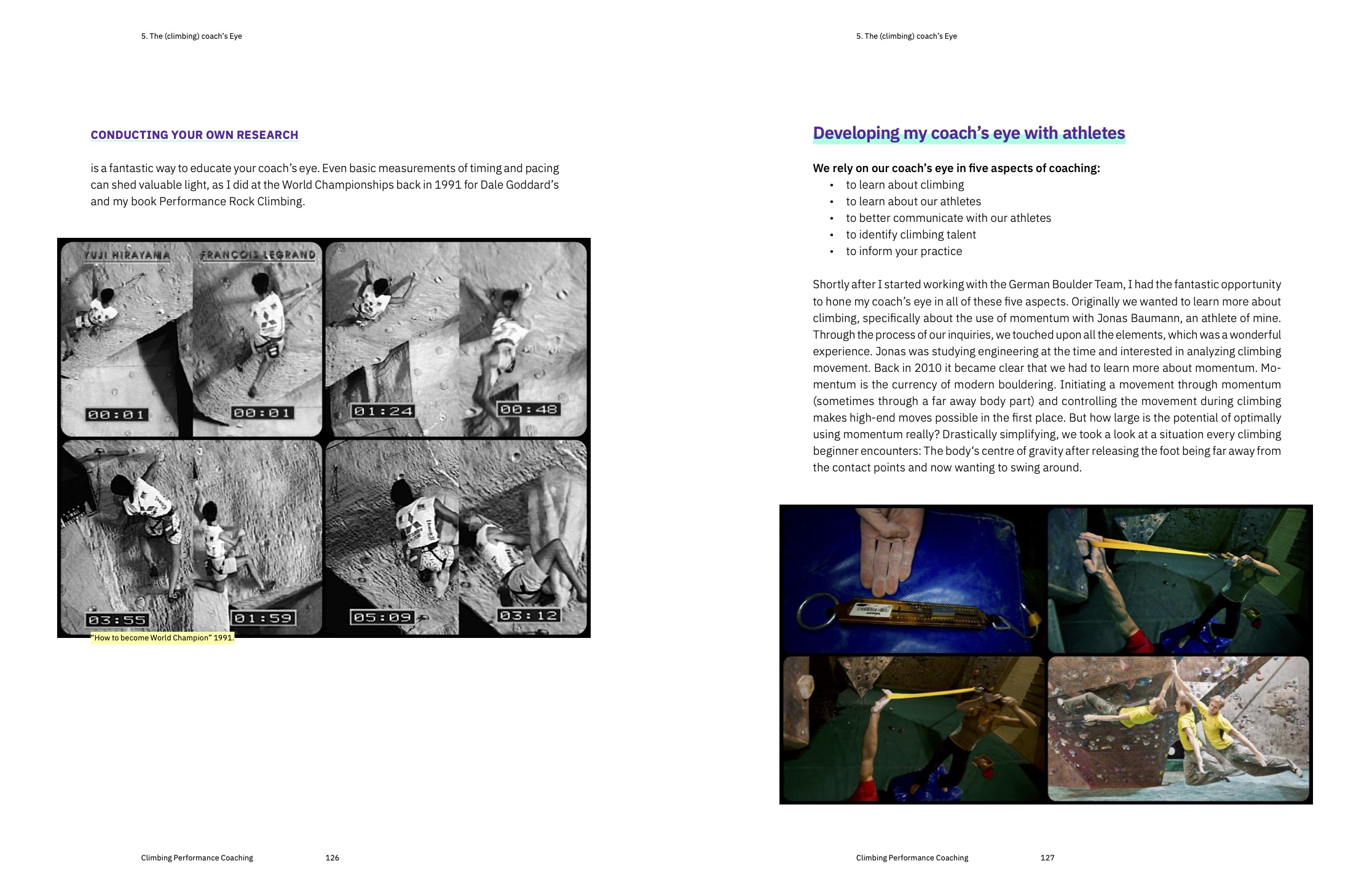 5. The (climbing) coach's Eye

CONDUCTING YOUR OWN RESEARCH

is a fantastic way to educate your coach's eye. Even basic measurements of timing and pacing can shed valuable light, as I did at the World Championships back in 1991 for Dale Goddard's and my book Performance Rock Climbing.

YUJI HIRAYAMA FRANCOIS LEGRAND

00:01 00:01 01:24 00:48

03:55 01:59 05:09 03:12

"How to become World Champion" 1991.

Climbing Performance Coaching 126

5. The (climbing) coach's Eye

Developing my coach's eye with athletes

We rely on our coach's eye in five aspects of coaching:
• to learn about climbing
• to learn about our athletes
• to better communicate with our athletes
• to identify climbing talent
• to inform your practice

Shortly after I started working with the German Boulder Team, I had the fantastic opportunity to hone my coach's eye in all of these five aspects. Originally we wanted to learn more about climbing, specifically about the use of momentum with Jonas Baumann, an athlete of mine. Through the process of our inquiries, we touched upon all the elements, which was a wonderful experience. Jonas was studying engineering at the time and interested in analyzing climbing movement. Back in 2010 it became clear that we had to learn more about momentum. Momentum is the currency of modern bouldering. Initiating a movement through momentum (sometimes through a far away body part) and controlling the movement during climbing makes high-end moves possible in the first place. But how large is the potential of optimally using momentum really? Drastically simplifying, we took a look at a situation every climbing beginner encounters: The body's centre of gravity after releasing the foot being far away from the contact points and now wanting to swing around.

Climbing Performance Coaching 127